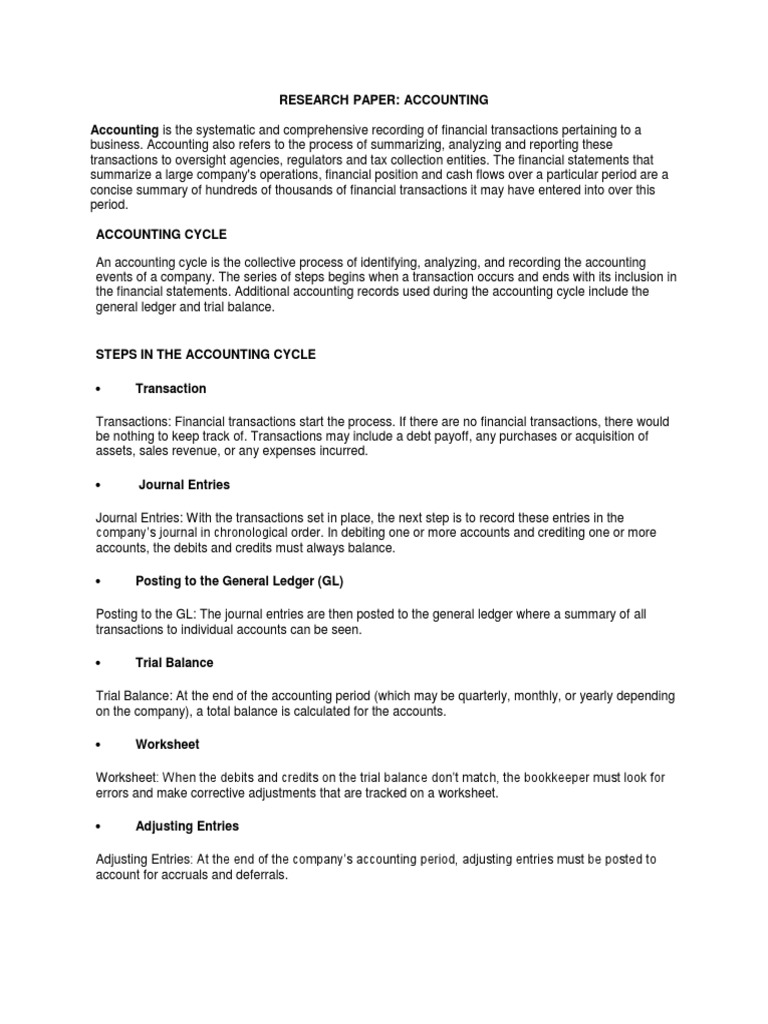 RESEARCH PAPER: ACCOUNTING

Accounting is the systematic and comprehensive recording of financial transactions pertaining to a business. Accounting also refers to the process of summarizing, analyzing and reporting these transactions to oversight agencies, regulators and tax collection entities. The financial statements that summarize a large company's operations, financial position and cash flows over a particular period are a concise summary of hundreds of thousands of financial transactions it may have entered into over this period.

ACCOUNTING CYCLE

An accounting cycle is the collective process of identifying, analyzing, and recording the accounting events of a company. The series of steps begins when a transaction occurs and ends with its inclusion in the financial statements. Additional accounting records used during the accounting cycle include the general ledger and trial balance.

STEPS IN THE ACCOUNTING CYCLE

• Transaction

Transactions: Financial transactions start the process. If there are no financial transactions, there would be nothing to keep track of. Transactions may include a debt payoff, any purchases or acquisition of assets, sales revenue, or any expenses incurred.

• Journal Entries

Journal Entries: With the transactions set in place, the next step is to record these entries in the company's journal in chronological order. In debiting one or more accounts and crediting one or more accounts, the debits and credits must always balance.

• Posting to the General Ledger (GL)

Posting to the GL: The journal entries are then posted to the general ledger where a summary of all transactions to individual accounts can be seen.

• Trial Balance

Trial Balance: At the end of the accounting period (which may be quarterly, monthly, or yearly depending on the company), a total balance is calculated for the accounts.

• Worksheet

Worksheet: When the debits and credits on the trial balance don't match, the bookkeeper must look for errors and make corrective adjustments that are tracked on a worksheet.

• Adjusting Entries

Adjusting Entries: At the end of the company's accounting period, adjusting entries must be posted to account for accruals and deferrals.